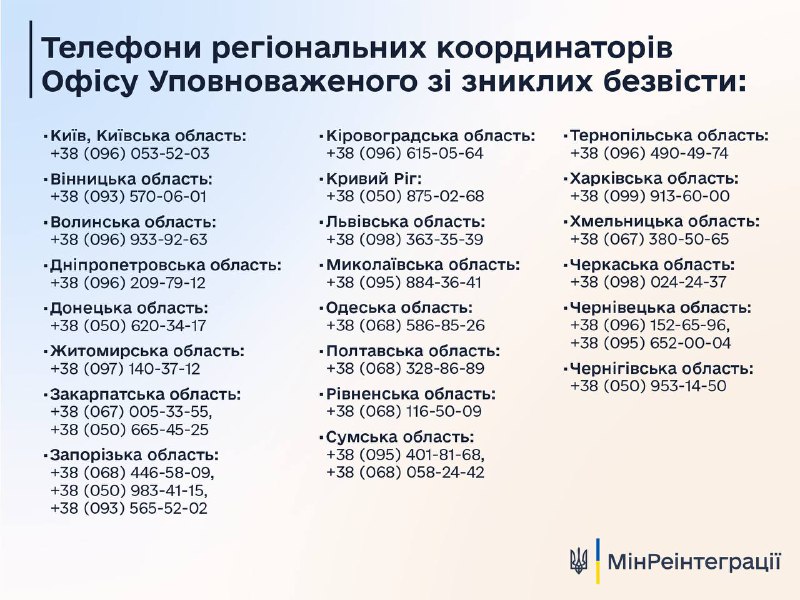 Телефони регіональних координаторів Офісу Уповноваженого зі зниклих безвісти:

▪ Київ, Київська область:
+38 (096) 053-52-03

▪ Вінницька область:
+38 (093) 570-06-01

▪ Волинська область:
+38 (096) 933-92-63

▪ Дніпропетровська область:
+38 (096) 209-79-12

▪ Донецька область:
+38 (050) 620-34-17

▪ Житомирська область:
+38 (097) 140-37-12

▪ Закарпатська область:
+38 (067) 005-33-55,
+38 (050) 665-45-25

▪ Запорізька область:
+38 (068) 446-58-09,
+38 (050) 983-41-15,
+38 (093) 565-52-02

▪ Кіровоградська область:
+38 (096) 615-05-64

▪ Кривий Ріг:
+38 (050) 875-02-68

▪ Львівська область:
+38 (098) 363-35-39

▪ Миколаївська область:
+38 (095) 884-36-41

▪ Одеська область:
+38 (068) 586-85-26

▪ Полтавська область:
+38 (068) 328-86-89

▪ Рівненська область:
+38 (068) 116-50-09

▪ Сумська область:
+38 (095) 401-81-68,
+38 (068) 058-24-42

▪ Тернопільська область:
+38 (096) 490-49-74

▪ Харківська область:
+38 (099) 913-60-00

▪ Хмельницька область:
+38 (067) 380-50-65

▪ Черкаська область:
+38 (098) 024-24-37

▪ Чернівецька область:
+38 (096) 152-65-96,
+38 (095) 652-00-04

▪ Чернігівська область:
+38 (050) 953-14-50

МінРеінтеграції